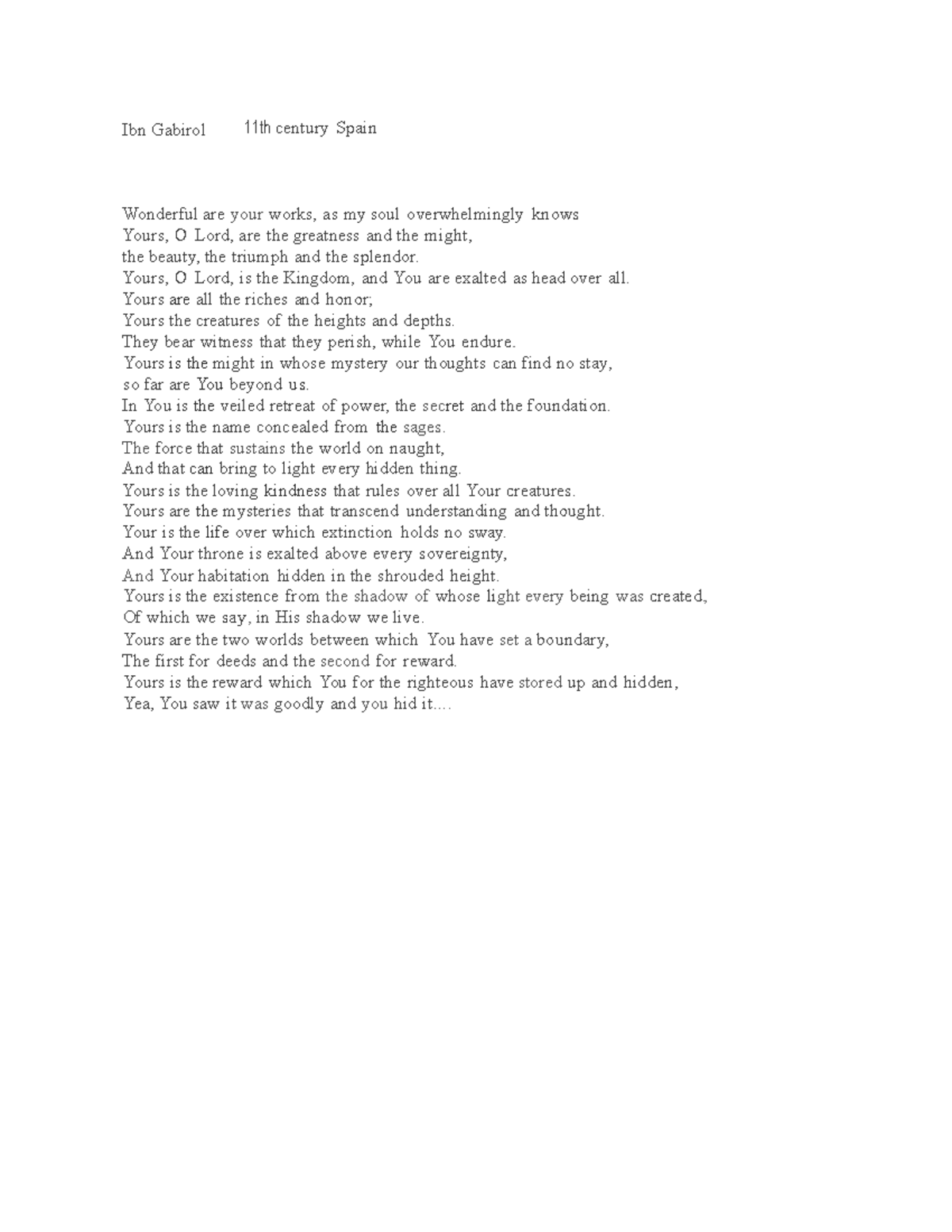 Ibn Gabirol 11th century Spain

Wonderful are your works, as my soul overwhelmingly knows
Yours, O Lord, are the greatness and the might,
the beauty, the triumph and the splendor.
Yours, O Lord, is the Kingdom, and You are exalted as head over all.
Yours are all the riches and honor;
Yours the creatures of the heights and depths.
They bear witness that they perish, while You endure.
Yours is the might in whose mystery our thoughts can find no stay,
so far are You beyond us.
In You is the veiled retreat of power, the secret and the foundation.
Yours is the name concealed from the sages.
The force that sustains the world on naught,
And that can bring to light every hidden thing.
Yours is the loving kindness that rules over all Your creatures.
Yours are the mysteries that transcend understanding and thought.
Your is the life over which extinction holds no sway.
And Your throne is exalted above every sovereignty,
And Your habitation hidden in the shrouded height.
Yours is the existence from the shadow of whose light every being was created,
Of which we say, in His shadow we live.
Yours are the two worlds between which You have set a boundary,
The first for deeds and the second for reward.
Yours is the reward which You for the righteous have stored up and hidden,
Yea, You saw it was goodly and you hid it....